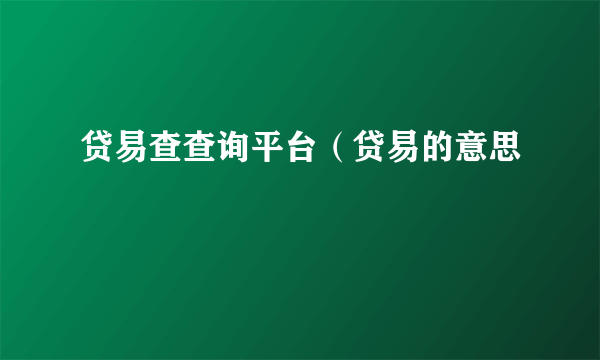 贷易查查询平台（贷易的意思